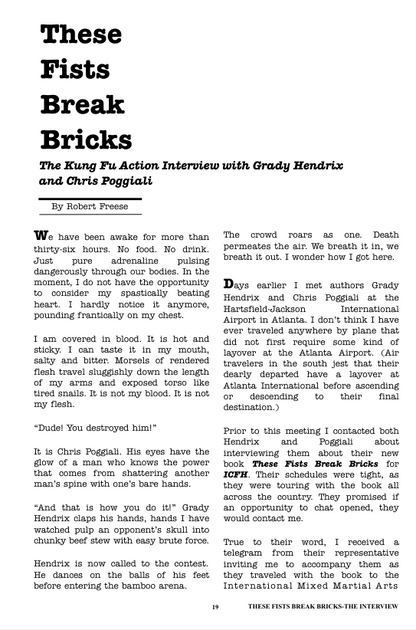 These Fists Break Bricks

The Kung Fu Action Interview with Grady Hendrix and Chris Poggiali

By Robert Freese

We have been awake for more than thirty-six hours. No food. No drink. Just pure adrenaline pulsing dangerously through our bodies. In the moment, I do not have the opportunity to consider my spastically beating heart. I hardly notice it anymore, pounding frantically on my chest.

I am covered in blood. It is hot and sticky. I can taste it in my mouth, salty and bitter. Morsels of rendered flesh travel sluggishly down the length of my arms and exposed torso like tired snails. It is not my blood. It is not my flesh.

"Dude! You destroyed him!"

It is Chris Poggiali. His eyes have the glow of a man who knows the power that comes from shattering another man's spine with one's bare hands.

"And that is how you do it!" Grady Hendrix claps his hands, hands I have watched pulp an opponent's skull into chunky beef stew with easy brute force.

Hendrix is now called to the contest. He dances on the balls of his feet before entering the bamboo arena.

The crowd roars as one. Death permeates the air. We breath it in, we breath it out. I wonder how I got here.

Days earlier I met authors Grady Hendrix and Chris Poggiali at the Hartsfield-Jackson International Airport in Atlanta. I don't think I have ever traveled anywhere by plane that did not first require some kind of layover at the Atlanta Airport. (Air travelers in the south jest that their dearly departed have a layover at Atlanta International before ascending or descending to their final destination.)

Prior to this meeting I contacted both Hendrix and Poggiali about interviewing them about their new book These Fists Break Bricks for ICFH. Their schedules were tight, as they were touring with the book all across the country. They promised if an opportunity to chat opened, they would contact me.

True to their word, I received a telegram from their representative inviting me to accompany them as they traveled with the book to the International Mixed Martial Arts

19

THESE FISTS BREAK BRICKS-THE INTERVIEW